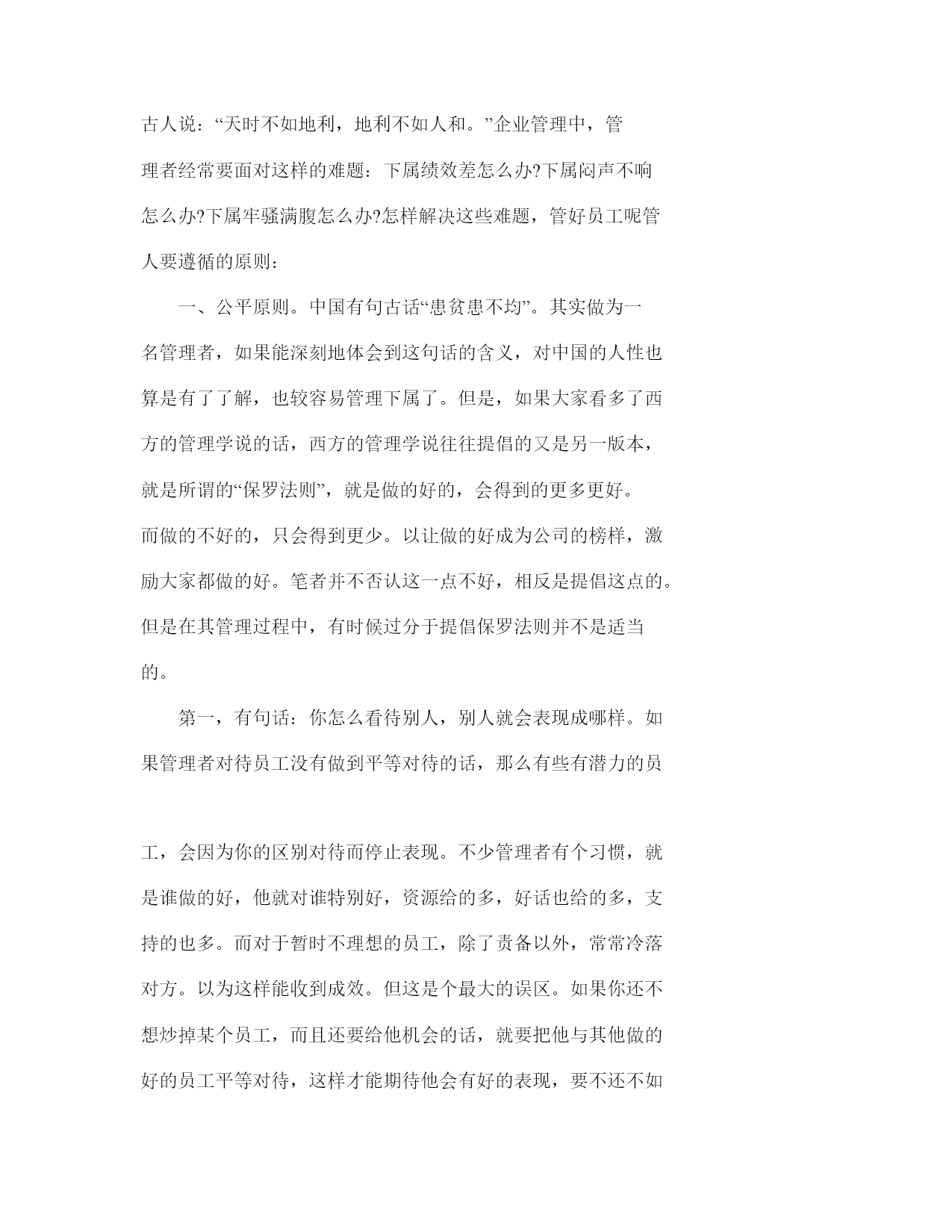 古人说：“天时不如地利，地利不如人和。”企业管理中，管理者经常要面对这样的难题：下属绩效差怎么办?下属闷声不响怎么办?下属牢骚满腹怎么办?怎样解决这些难题，管好员工呢管人要遵循的原则：

一、公平原则。中国有句古话“患贫患不均”。其实做为一名管理者，如果能深刻地体会到这句话的含义，对中国的人性也算是有了了解，也较容易管理下属了。但是，如果大家看多了西方的管理学说的话，西方的管理学说往往提倡的又是另一版本，就是所谓的“保罗法则”，就是做的好的，会得到的更多更好。而做的不好的，只会得到更少。以让做的好成为公司的榜样，激励大家都做的好。笔者并不否认这一点不好，相反是提倡这点的。但是在其管理过程中，有时候过分于提倡保罗法则并不是适当的。

第一，有句话：你怎么看待别人，别人就会表现成哪样。如果管理者对待员工没有做到平等对待的话，那么有些有潜力的员工，会因为你的区别对待而停止表现。不少管理者有个习惯，就是谁做的好，他就对谁特别好，资源给的多，好话也给的多，支持的也多。而对于暂时不理想的员工，除了责备以外，常常冷落对方。以为这样能收到成效。但这是个最大的误区。如果你还不想炒掉某个员工，而且还要给他机会的话，就要把他与其他做的好的员工平等对待，这样才能期待他会有好的表现，要不还不如